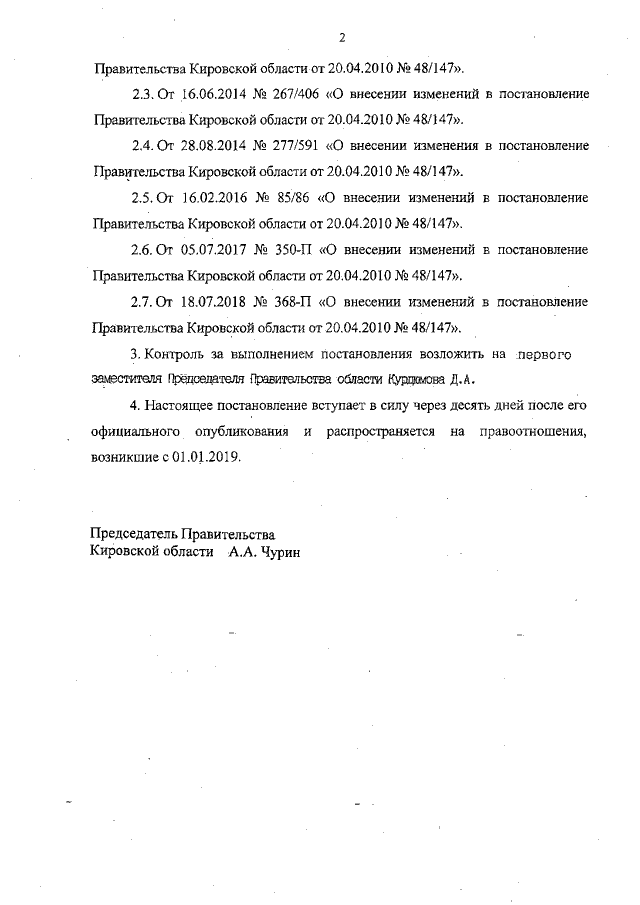 2

Правительства Кировской области от 20.04.2010 № 48/147».

2.3. От 16.06.2014 № 267/406 «О внесении изменений в постановление Правительства Кировской области от 20.04.2010 № 48/147».

2.4. От 28.08.2014 № 277/591 «О внесении изменения в постановление Правительства Кировской области от 20.04.2010 № 48/147».

2.5. От 16.02.2016 № 85/86 «О внесении изменений в постановление Правительства Кировской области от 20.04.2010 № 48/147».

2.6. От 05.07.2017 № 350-П «О внесении изменений в постановление Правительства Кировской области от 20.04.2010 № 48/147».

2.7. От 18.07.2018 № 368-П «О внесении изменений в постановление Правительства Кировской области от 20.04.2010 № 48/147».

3. Контроль за выполнением постановления возложить на первого заместителя Председателя Правительства области Курдюмова Д.А.

4. Настоящее постановление вступает в силу через десять дней после его официального опубликования и распространяется на правоотношения, возникшие с 01.01.2019.

Председатель Правительства
Кировской области А.А. Чурин